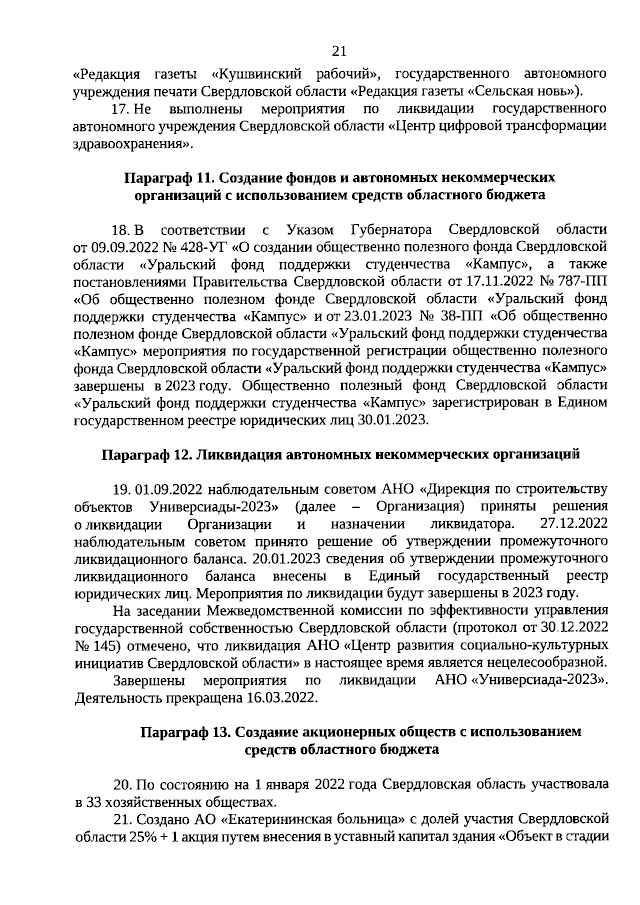 21

«Редакция газеты «Кушвинский рабочий», государственного автономного учреждения печати Свердловской области «Редакция газеты «Сельская новь»).

17. Не выполнены мероприятия по ликвидации государственного автономного учреждения Свердловской области «Центр цифровой трансформации здравоохранения».

Параграф 11. Создание фондов и автономных некоммерческих организаций с использованием средств областного бюджета

18. В соответствии с Указом Губернатора Свердловской области от 09.09.2022 № 428-УГ «О создании общественно полезного фонда Свердловской области «Уральский фонд поддержки студенчества «Кампус», а также постановлениями Правительства Свердловской области от 17.11.2022 № 787-ПП «Об общественно полезном фонде Свердловской области «Уральский фонд поддержки студенчества «Кампус» и от 23.01.2023 № 38-ПП «Об общественно полезном фонде Свердловской области «Уральский фонд поддержки студенчества «Кампус» мероприятия по государственной регистрации общественно полезного фонда Свердловской области «Уральский фонд поддержки студенчества «Кампус» завершены в 2023 году. Общественно полезный фонд Свердловской области «Уральский фонд поддержки студенчества «Кампус» зарегистрирован в Едином государственном реестре юридических лиц 30.01.2023.

Параграф 12. Ликвидация автономных некоммерческих организаций

19. 01.09.2022 наблюдательным советом АНО «Дирекция по строительству объектов Универсиады-2023» (далее – Организация) приняты решения о ликвидации Организации и назначении ликвидатора. 27.12.2022 наблюдательным советом принято решение об утверждении промежуточного ликвидационного баланса. 20.01.2023 сведения об утверждении промежуточного ликвидационного баланса внесены в Единый государственный реестр юридических лиц. Мероприятия по ликвидации будут завершены в 2023 году.

На заседании Межведомственной комиссии по эффективности управления государственной собственностью Свердловской области (протокол от 30.12.2022 № 145) отмечено, что ликвидация АНО «Центр развития социально-культурных инициатив Свердловской области» в настоящее время является нецелесообразной.

Завершены мероприятия по ликвидации АНО «Универсиада-2023». Деятельность прекращена 16.03.2022.

Параграф 13. Создание акционерных обществ с использованием средств областного бюджета

20. По состоянию на 1 января 2022 года Свердловская область участвовала в 33 хозяйственных обществах.

21. Создано АО «Екатерининская больница» с долей участия Свердловской области 25% + 1 акция путем внесения в уставный капитал здания «Объект в стадии